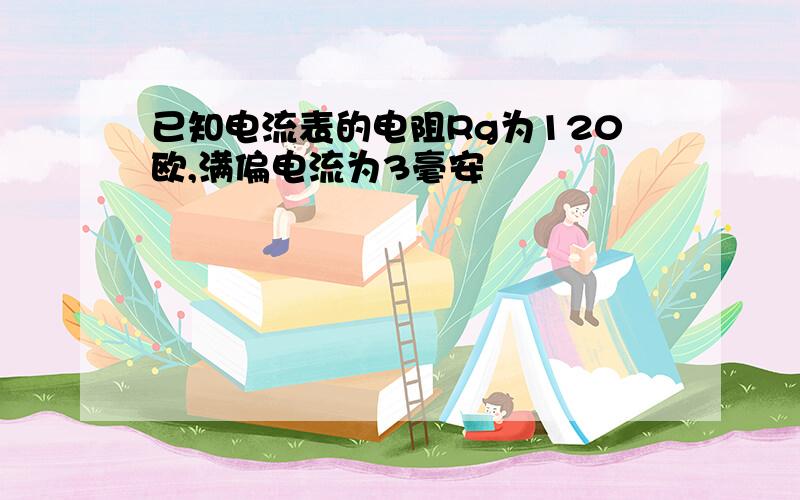 已知电流表的电阻Rg为120欧,满偏电流为3毫安